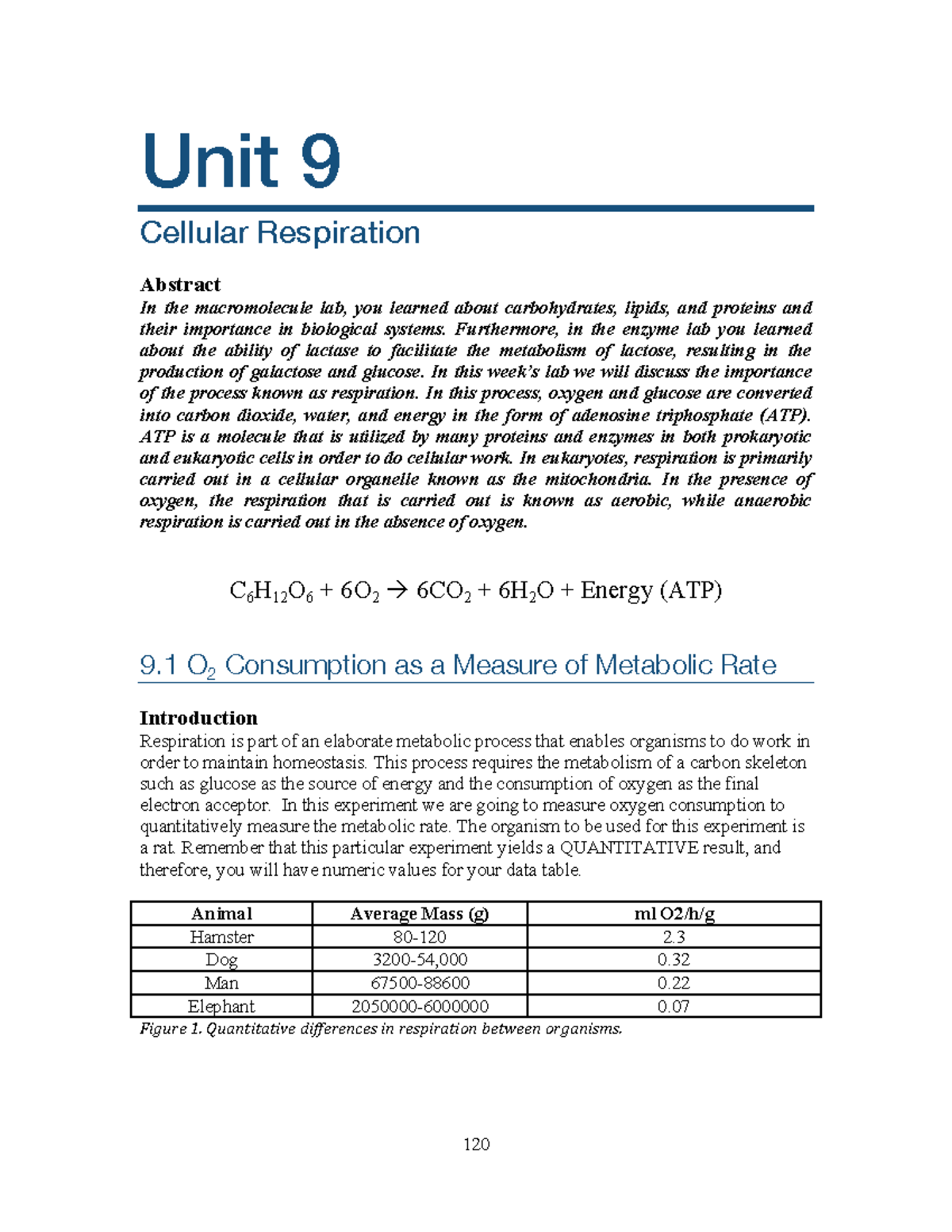 Unit 9

Cellular Respiration

Abstract
In the macromolecule lab, you learned about carbohydrates, lipids, and proteins and their importance in biological systems. Furthermore, in the enzyme lab you learned about the ability of lactase to facilitate the metabolism of lactose, resulting in the production of galactose and glucose. In this week's lab we will discuss the importance of the process known as respiration. In this process, oxygen and glucose are converted into carbon dioxide, water, and energy in the form of adenosine triphosphate (ATP). ATP is a molecule that is utilized by many proteins and enzymes in both prokaryotic and eukaryotic cells in order to do cellular work. In eukaryotes, respiration is primarily carried out in a cellular organelle known as the mitochondria. In the presence of oxygen, the respiration that is carried out is known as aerobic, while anaerobic respiration is carried out in the absence of oxygen.

$C_6H_{12}O_6 + 6O_2 \rightarrow 6CO_2 + 6H_2O$ + Energy (ATP)

9.1 $O_2$ Consumption as a Measure of Metabolic Rate

Introduction
Respiration is part of an elaborate metabolic process that enables organisms to do work in order to maintain homeostasis. This process requires the metabolism of a carbon skeleton such as glucose as the source of energy and the consumption of oxygen as the final electron acceptor. In this experiment we are going to measure oxygen consumption to quantitatively measure the metabolic rate. The organism to be used for this experiment is a rat. Remember that this particular experiment yields a QUANTITATIVE result, and therefore, you will have numeric values for your data table.

| Animal | Average Mass (g) | ml O2/h/g |
|---|---|---|
| Hamster | 80-120 | 2.3 |
| Dog | 3200-54,000 | 0.32 |
| Man | 67500-88600 | 0.22 |
| Elephant | 2050000-6000000 | 0.07 |

Figure 1. Quantitative differences in respiration between organisms.

120